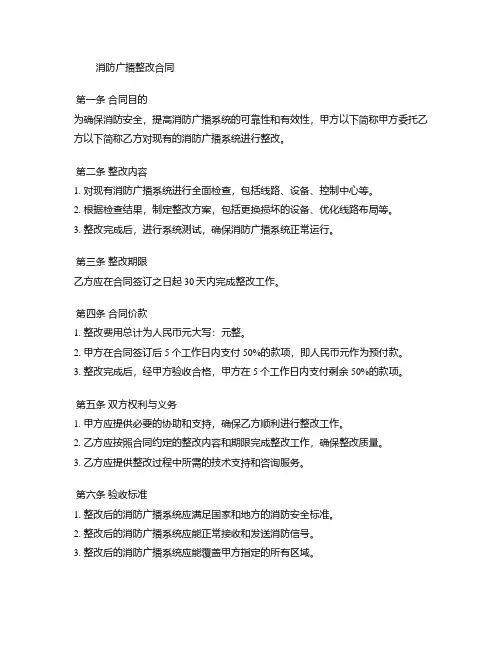 消防广播整改合同

第一条 合同目的
为确保消防安全，提高消防广播系统的可靠性和有效性，甲方以下简称甲方委托乙方以下简称乙方对现有的消防广播系统进行整改。

第二条 整改内容
1. 对现有消防广播系统进行全面检查，包括线路、设备、控制中心等。
2. 根据检查结果，制定整改方案，包括更换损坏的设备、优化线路布局等。
3. 整改完成后，进行系统测试，确保消防广播系统正常运行。

第三条 整改期限
乙方应在合同签订之日起 30 天内完成整改工作。

第四条 合同价款
1. 整改费用总计为人民币元大写：元整。
2. 甲方在合同签订后 5 个工作日内支付 50%的款项，即人民币元作为预付款。
3. 整改完成后，经甲方验收合格，甲方在 5 个工作日内支付剩余 50%的款项。

第五条 双方权利与义务
1. 甲方应提供必要的协助和支持，确保乙方顺利进行整改工作。
2. 乙方应按照合同约定的整改内容和期限完成整改工作，确保整改质量。
3. 乙方应提供整改过程中所需的技术支持和咨询服务。

第六条 验收标准
1. 整改后的消防广播系统应满足国家和地方的消防安全标准。
2. 整改后的消防广播系统应能正常接收和发送消防信号。
3. 整改后的消防广播系统应能覆盖甲方指定的所有区域。